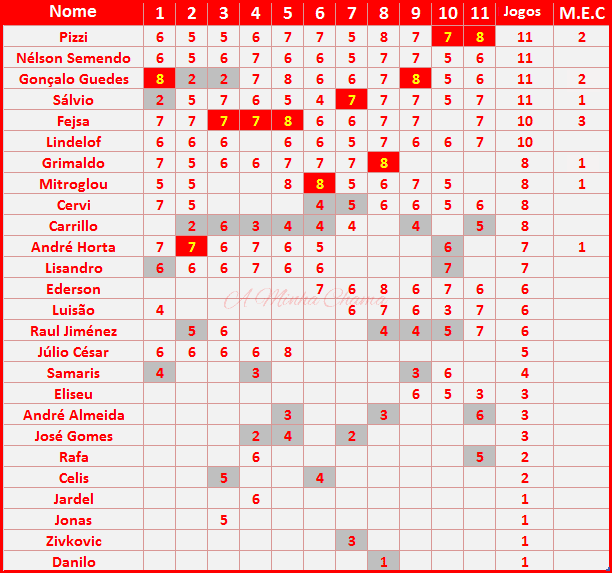 | Nome | 1 | 2 | 3 | 4 | 5 | 6 | 7 | 8 | 9 | 10 | 11 | Jogos | M.E.C |
|---|---|---|---|---|---|---|---|---|---|---|---|---|---|
| Pizzi | 6 | 5 | 5 | 6 | 7 | 7 | 5 | 8 | 7 | 7 | 8 | 11 | 2 |
| Nélson Semendo | 6 | 5 | 6 | 7 | 6 | 6 | 5 | 7 | 7 | 5 | 6 | 11 | |
| Gonçalo Guedes | 8 | 2 | 2 | 7 | 8 | 6 | 6 | 7 | 8 | 5 | 6 | 11 | 2 |
| Sálvio | 2 | 5 | 7 | 6 | 5 | 4 | 7 | 7 | 7 | 5 | 7 | 11 | 1 |
| Fejsa | 7 | 7 | 7 | 7 | 8 | 6 | 6 | 7 | 7 | | 7 | 10 | 3 |
| Lindelof | 6 | 6 | 6 | | 6 | 6 | 5 | 7 | 6 | 6 | 7 | 10 | |
| Grimaldo | 7 | 5 | 6 | 6 | 7 | 7 | 7 | 8 | | | | 8 | 1 |
| Mitroglou | 5 | 5 | | | 8 | 8 | 5 | 6 | 7 | 5 | | 8 | 1 |
| Cervi | 7 | 5 | | | | 4 | 5 | 6 | 6 | 5 | 6 | 8 | |
| Carrillo | | 2 | 6 | 3 | 4 | 4 | 4 | | 4 | | 5 | 8 | |
| André Horta | 7 | 7 | 6 | 7 | 6 | 5 | | | | 6 | | 7 | 1 |
| Lisandro | 6 | 6 | 6 | 7 | 6 | 6 | | | | 7 | | 7 | |
| Ederson | | | | | | 7 | 6 | 8 | 6 | 7 | 6 | 6 | |
| Luisão | 4 | | | | | | 6 | 7 | 6 | 3 | 7 | 6 | |
| Raul Jiménez | | 5 | 6 | | | | | 4 | 4 | 5 | 7 | 6 | |
| Júlio César | 6 | 6 | 6 | 6 | 8 | | | | | | | 5 | |
| Samaris | 4 | | | 3 | | | | | 3 | 6 | | 4 | |
| Eliseu | | | | | | | | | 6 | 5 | 3 | 3 | |
| André Almeida | | | | | 3 | | | 3 | | | 6 | 3 | |
| José Gomes | | | | 2 | 4 | | 2 | | | | | 3 | |
| Rafa | | | | 6 | | | | | | | 5 | 2 | |
| Celis | | | 5 | | | 4 | | | | | | 2 | |
| Jardel | | | | 6 | | | | | | | | 1 | |
| Jonas | | | 5 | | | | | | | | | 1 | |
| Zivkovic | | | | | | | 3 | | | | | 1 | |
| Danilo | | | | | | | | 1 | | | | 1 | |

A Minha Chama